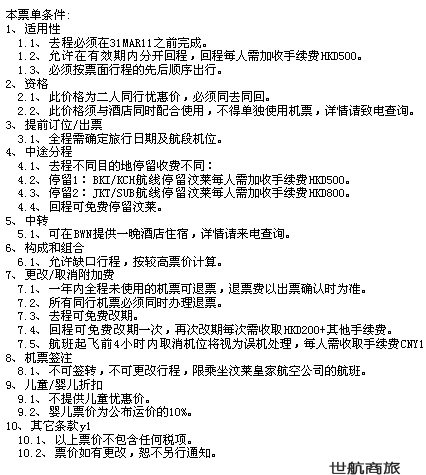 本票单条件:
1、适用性
1.1、去程必须在31MAR11之前完成。
1.2、允许在有效期内分开回程，回程每人需加收手续费HKD500。
1.3、必须按票面行程的先后顺序出行。
2、资格
2.1、此价格为二人同行优惠价，必须同去同回。
2.2、此价格须与酒店同时配合使用，不得单独使用机票，详情请致电查询。
3、提前订位/出票
3.1、全程需确定旅行日期及航段机位。
4、中途分程
4.1、去程不同目的地停留收费不同：
4.2、停留1：BKI/KCH航线停留汶莱每人需加收手续费HKD500。
4.3、停留2：JKT/SUB航线停留汶莱每人需加收手续费HKD800。
4.4、回程可免费停留汶莱。
5、中转
5.1、可在BWN提供一晚酒店住宿，详情请来电查询。
6、构成和组合
6.1、允许缺口行程，按较高票价计算。
7、更改/取消附加费
7.1、一年内全程未使用的机票可退票，退票费以出票确认时为准。
7.2、所有同行机票必须同时办理退票。
7.3、去程可免费改期。
7.4、回程可免费改期一次，再次改期每次需收取HKD200+其他手续费。
7.5、航班起飞前4小时内取消机位将视为误机处理，每人需收取手续费CNY1
8、机票签注
8.1、不可签转，不可更改行程，限乘坐汶莱皇家航空公司的航班。
9、儿童/婴儿折扣
9.1、不提供儿童优惠价。
9.2、婴儿票价为公布运价的10%。
10、其它条款y1
10.1、以上票价不包含任何税项。
10.2、票价如有更改，恕不另行通知。

世航商旅